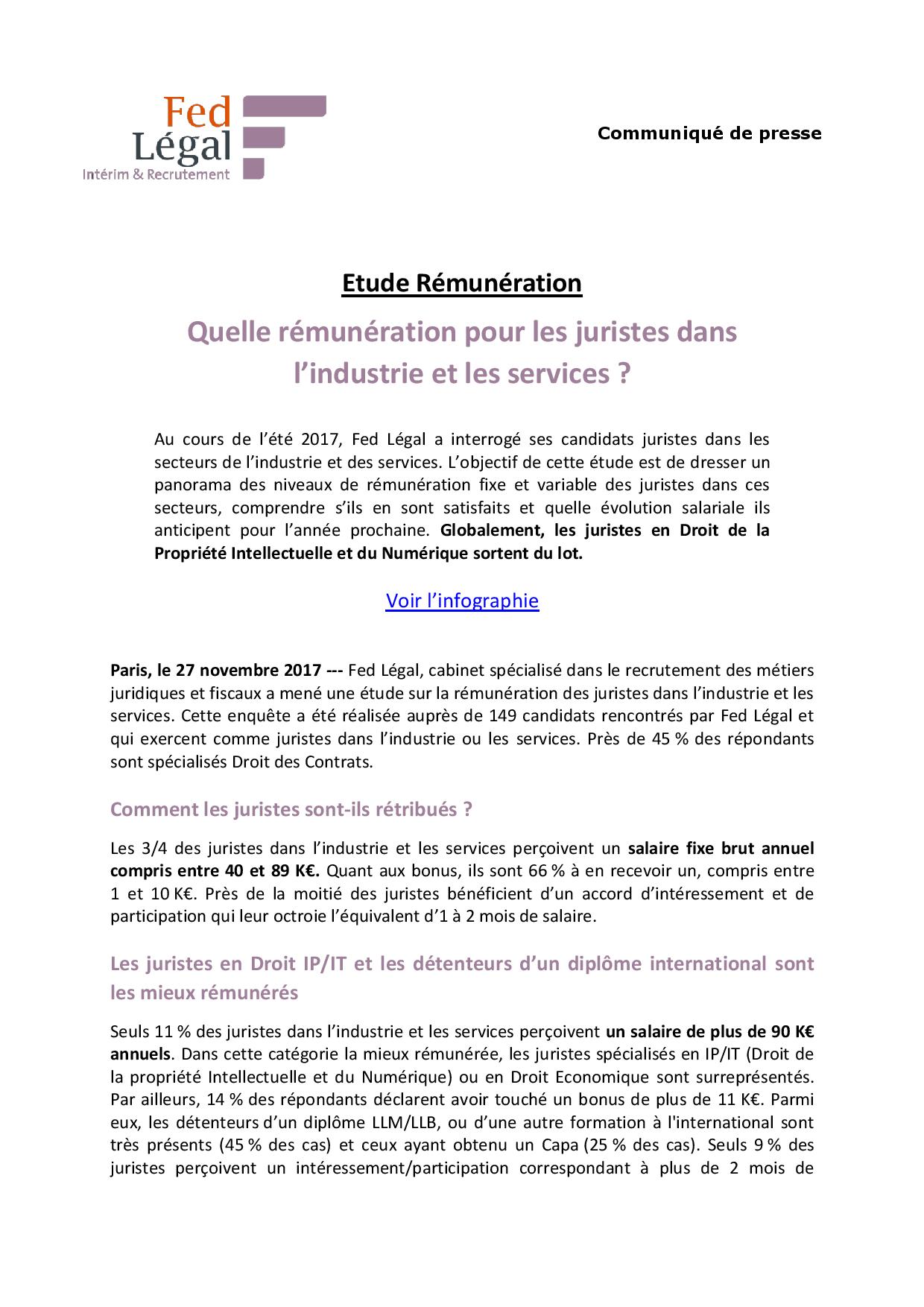 Fed Légal
Intérim & Recrutement

Communiqué de presse

Etude Rémunération

Quelle rémunération pour les juristes dans l'industrie et les services ?

Au cours de l'été 2017, Fed Légal a interrogé ses candidats juristes dans les secteurs de l'industrie et des services. L'objectif de cette étude est de dresser un panorama des niveaux de rémunération fixe et variable des juristes dans ces secteurs, comprendre s'ils en sont satisfaits et quelle évolution salariale ils anticipent pour l'année prochaine. Globalement, les juristes en Droit de la Propriété Intellectuelle et du Numérique sortent du lot.

Voir l'infographie

Paris, le 27 novembre 2017 --- Fed Légal, cabinet spécialisé dans le recrutement des métiers juridiques et fiscaux a mené une étude sur la rémunération des juristes dans l'industrie et les services. Cette enquête a été réalisée auprès de 149 candidats rencontrés par Fed Légal et qui exercent comme juristes dans l'industrie ou les services. Près de 45 % des répondants sont spécialisés Droit des Contrats.

Comment les juristes sont-ils rétribués ?

Les 3/4 des juristes dans l'industrie et les services perçoivent un salaire fixe brut annuel compris entre 40 et 89 K€. Quant aux bonus, ils sont 66 % à en recevoir un, compris entre 1 et 10 K€. Près de la moitié des juristes bénéficient d'un accord d'intéressement et de participation qui leur octroie l'équivalent d'1 à 2 mois de salaire.

Les juristes en Droit IP/IT et les détenteurs d'un diplôme international sont les mieux rémunérés

Seuls 11 % des juristes dans l'industrie et les services perçoivent un salaire de plus de 90 K€ annuels. Dans cette catégorie la mieux rémunérée, les juristes spécialisés en IP/IT (Droit de la propriété Intellectuelle et du Numérique) ou en Droit Economique sont surreprésentés. Par ailleurs, 14 % des répondants déclarent avoir touché un bonus de plus de 11 K€. Parmi eux, les détenteurs d'un diplôme LLM/LLB, ou d'une autre formation à l'international sont très présents (45 % des cas) et ceux ayant obtenu un Capa (25 % des cas). Seuls 9 % des juristes perçoivent un intéressement/participation correspondant à plus de 2 mois de